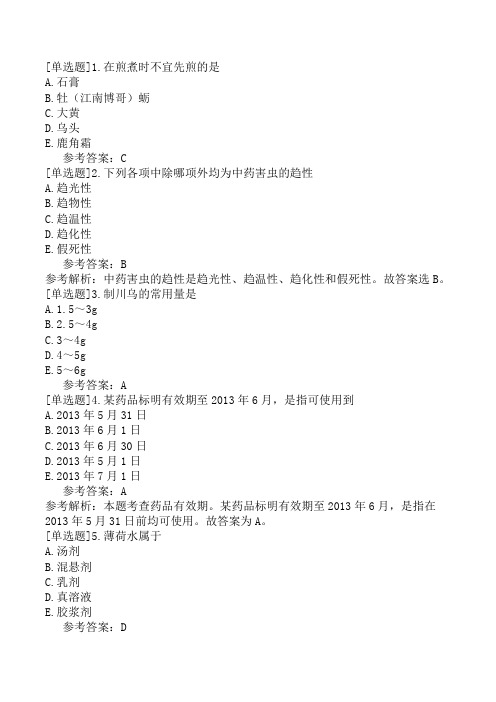 [单选题]1.在煎煮时不宜先煎的是
A.石膏
B.牡（江南博哥）蛎
C.大黄
D.乌头
E.鹿角霜
参考答案：C
[单选题]2.下列各项中除哪项外均为中药害虫的趋性
A.趋光性
B.趋物性
C.趋温性
D.趋化性
E.假死性
参考答案：B
参考解析：中药害虫的趋性是趋光性、趋温性、趋化性和假死性。故答案选B。
[单选题]3.制川乌的常用量是
A.1.5～3g
B.2.5～4g
C.3～4g
D.4～5g
E.5～6g
参考答案：A
[单选题]4.某药品标明有效期至2013年6月，是指可使用到
A.2013年5月31日
B.2013年6月1日
C.2013年6月30日
D.2013年5月1日
E.2013年7月1日
参考答案：A
参考解析：本题考查药品有效期。某药品标明有效期至2013年6月，是指在2013年5月31日前均可使用。故答案为A。
[单选题]5.薄荷水属于
A.汤剂
B.混悬剂
C.乳剂
D.真溶液
E.胶浆剂
参考答案：D